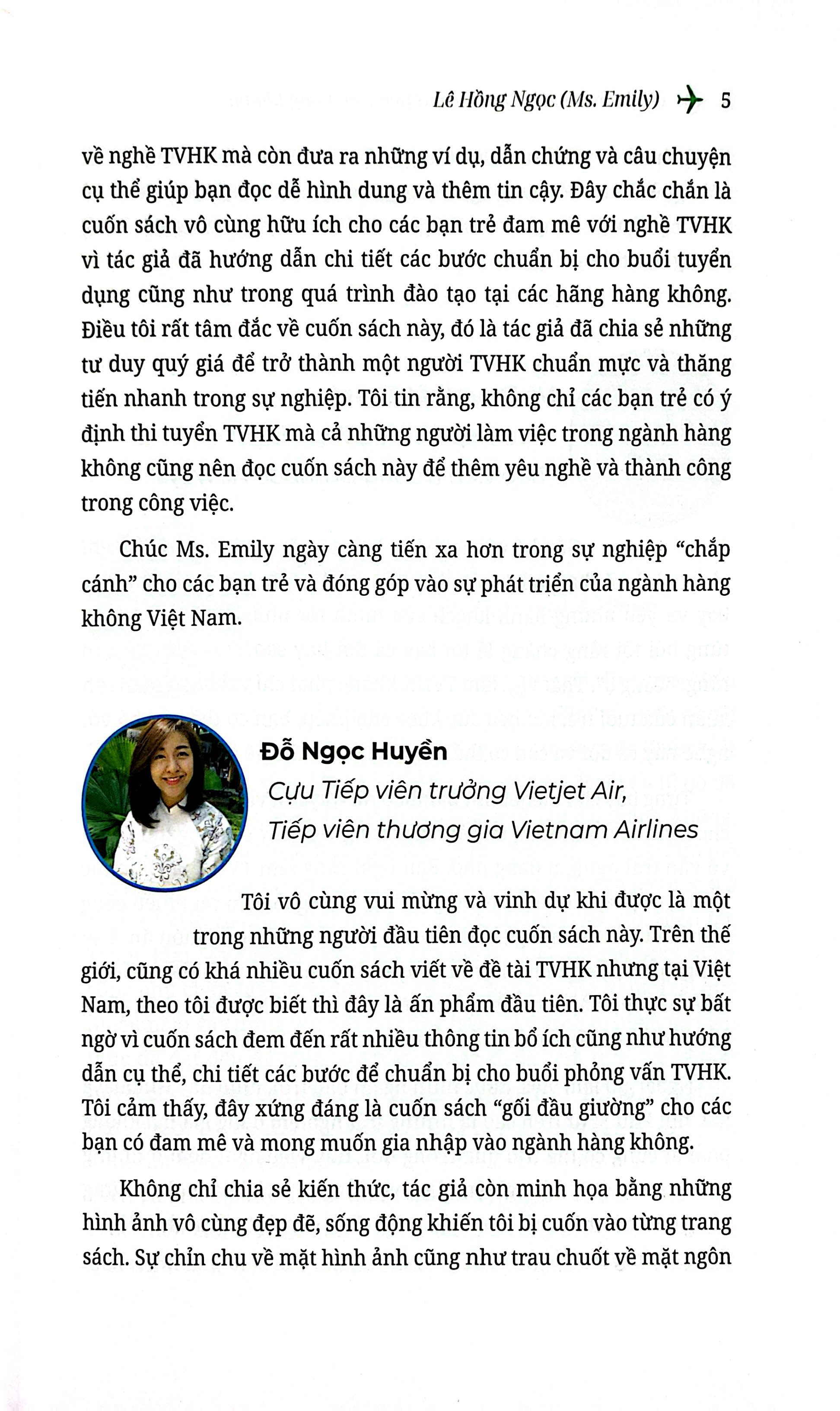 Lê Hồng Ngọc (Ms. Emily) 5

về nghề TVHK mà còn đưa ra những ví dụ, dẫn chứng và câu chuyện cụ thể giúp bạn đọc dễ hình dung và thêm tin cậy. Đây chắc chắn là cuốn sách vô cùng hữu ích cho các bạn trẻ đam mê với nghề TVHK vì tác giả đã hướng dẫn chi tiết các bước chuẩn bị cho buổi tuyển dụng cũng như trong quá trình đào tạo tại các hãng hàng không. Điều tôi rất tâm đắc về cuốn sách này, đó là tác giả đã chia sẻ những tư duy quý giá để trở thành một người TVHK chuẩn mực và thăng tiến nhanh trong sự nghiệp. Tôi tin rằng, không chỉ các bạn trẻ có ý định thi tuyển TVHK mà cả những người làm việc trong ngành hàng không cũng nên đọc cuốn sách này để thêm yêu nghề và thành công trong công việc.

Chúc Ms. Emily ngày càng tiến xa hơn trong sự nghiệp "chắp cánh" cho các bạn trẻ và đóng góp vào sự phát triển của ngành hàng không Việt Nam.

Đỗ Ngọc Huyền
Cựu Tiếp viên trưởng Vietjet Air,
Tiếp viên thương gia Vietnam Airlines

Tôi vô cùng vui mừng và vinh dự khi được là một trong những người đầu tiên đọc cuốn sách này. Trên thế giới, cũng có khá nhiều cuốn sách viết về đề tài TVHK nhưng tại Việt Nam, theo tôi được biết thì đây là ấn phẩm đầu tiên. Tôi thực sự bất ngờ vì cuốn sách đem đến rất nhiều thông tin bổ ích cũng như hướng dẫn cụ thể, chi tiết các bước để chuẩn bị cho buổi phỏng vấn TVHK. Tôi cảm thấy, đây xứng đáng là cuốn sách "gối đầu giường" cho các bạn có đam mê và mong muốn gia nhập vào ngành hàng không.

Không chỉ chia sẻ kiến thức, tác giả còn minh họa bằng những hình ảnh vô cùng đẹp đẽ, sống động khiến tôi bị cuốn vào từng trang sách. Sự chỉn chu về mặt hình ảnh cũng như trau chuốt về mặt ngôn